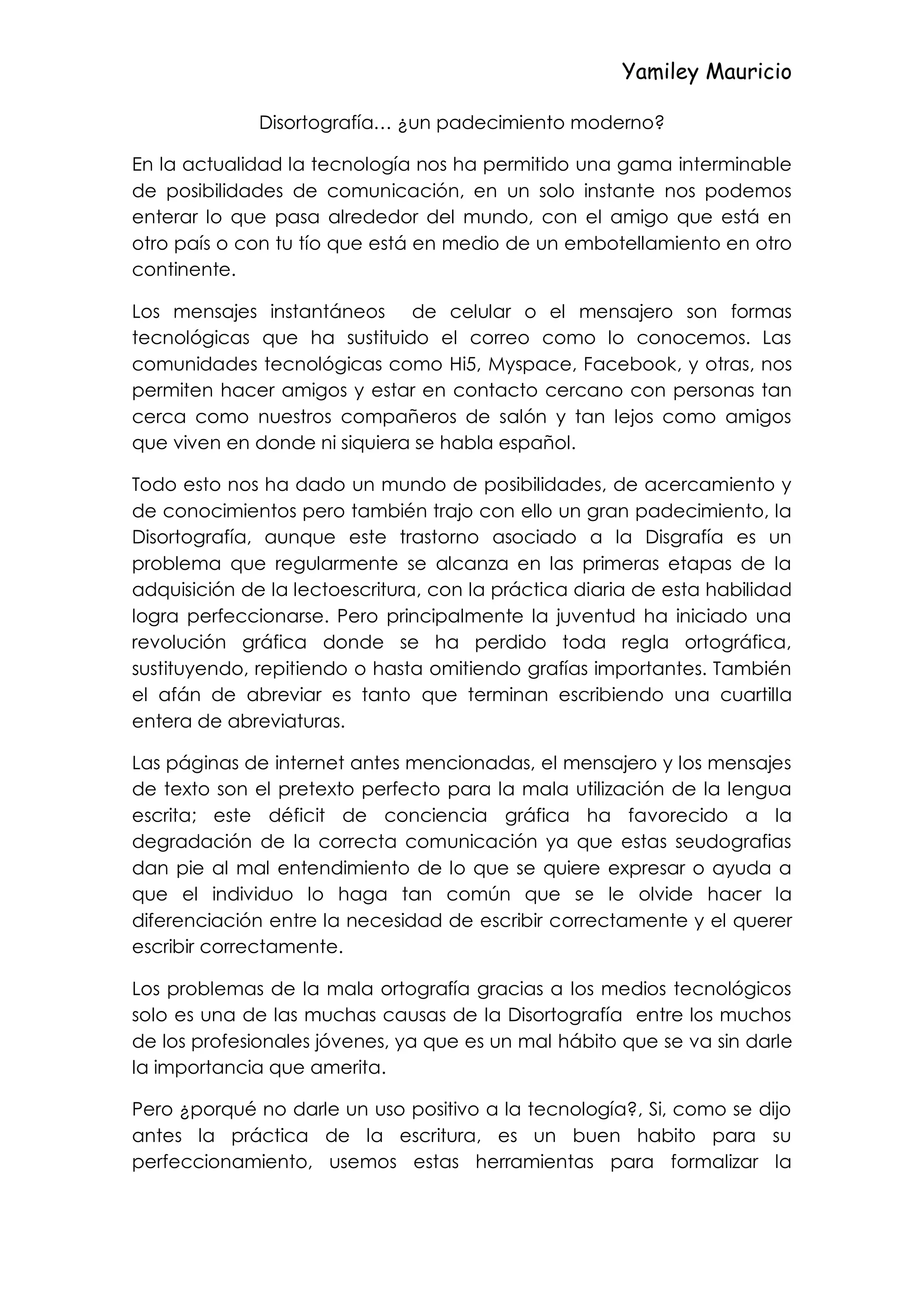 Yamiley Mauricio

Disortografía… ¿un padecimiento moderno?

En la actualidad la tecnología nos ha permitido una gama interminable de posibilidades de comunicación, en un solo instante nos podemos enterar lo que pasa alrededor del mundo, con el amigo que está en otro país o con tu tío que está en medio de un embotellamiento en otro continente.

Los mensajes instantáneos de celular o el mensajero son formas tecnológicas que ha sustituido el correo como lo conocemos. Las comunidades tecnológicas como Hi5, Myspace, Facebook, y otras, nos permiten hacer amigos y estar en contacto cercano con personas tan cerca como nuestros compañeros de salón y tan lejos como amigos que viven en donde ni siquiera se habla español.

Todo esto nos ha dado un mundo de posibilidades, de acercamiento y de conocimientos pero también trajo con ello un gran padecimiento, la Disortografía, aunque este trastorno asociado a la Disgrafía es un problema que regularmente se alcanza en las primeras etapas de la adquisición de la lectoescritura, con la práctica diaria de esta habilidad logra perfeccionarse. Pero principalmente la juventud ha iniciado una revolución gráfica donde se ha perdido toda regla ortográfica, sustituyendo, repitiendo o hasta omitiendo grafías importantes. También el afán de abreviar es tanto que terminan escribiendo una cuartilla entera de abreviaturas.

Las páginas de internet antes mencionadas, el mensajero y los mensajes de texto son el pretexto perfecto para la mala utilización de la lengua escrita; este déficit de conciencia gráfica ha favorecido a la degradación de la correcta comunicación ya que estas seudografias dan pie al mal entendimiento de lo que se quiere expresar o ayuda a que el individuo lo haga tan común que se le olvide hacer la diferenciación entre la necesidad de escribir correctamente y el querer escribir correctamente.

Los problemas de la mala ortografía gracias a los medios tecnológicos solo es una de las muchas causas de la Disortografía entre los muchos de los profesionales jóvenes, ya que es un mal hábito que se va sin darle la importancia que amerita.

Pero ¿porqué no darle un uso positivo a la tecnología?, Si, como se dijo antes la práctica de la escritura, es un buen habito para su perfeccionamiento, usemos estas herramientas para formalizar la